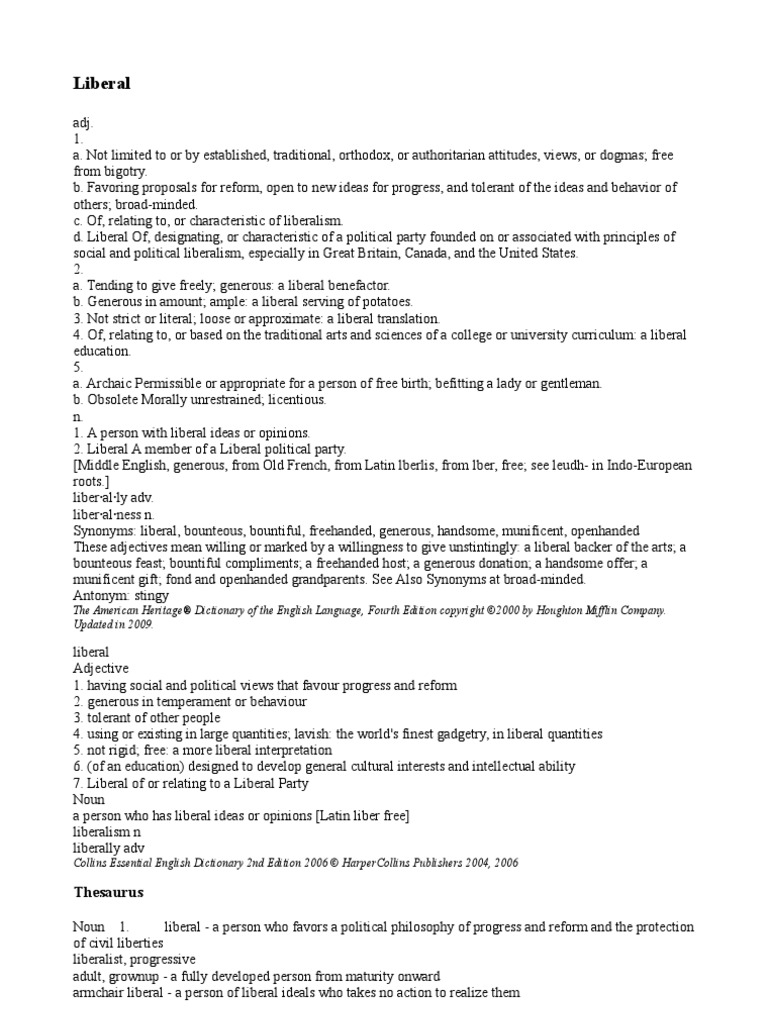 Liberal

adj.
1.
a. Not limited to or by established, traditional, orthodox, or authoritarian attitudes, views, or dogmas; free from bigotry.
b. Favoring proposals for reform, open to new ideas for progress, and tolerant of the ideas and behavior of others; broad-minded.
c. Of, relating to, or characteristic of liberalism.
d. Liberal Of, designating, or characteristic of a political party founded on or associated with principles of social and political liberalism, especially in Great Britain, Canada, and the United States.
2.
a. Tending to give freely; generous: a liberal benefactor.
b. Generous in amount; ample: a liberal serving of potatoes.
3. Not strict or literal; loose or approximate: a liberal translation.
4. Of, relating to, or based on the traditional arts and sciences of a college or university curriculum: a liberal education.
5.
a. Archaic Permissible or appropriate for a person of free birth; befitting a lady or gentleman.
b. Obsolete Morally unrestrained; licentious.
n.
1. A person with liberal ideas or opinions.
2. Liberal A member of a Liberal political party.
[Middle English, generous, from Old French, from Latin lberlis, from lber, free; see leudh- in Indo-European roots.]
liber·al·ly adv.
liber·al·ness n.
Synonyms: liberal, bounteous, bountiful, freehanded, generous, handsome, munificent, openhanded
These adjectives mean willing or marked by a willingness to give unstintingly: a liberal backer of the arts; a bounteous feast; bountiful compliments; a freehanded host; a generous donation; a handsome offer; a munificent gift; fond and openhanded grandparents. See Also Synonyms at broad-minded.
Antonym: stingy
The American Heritage® Dictionary of the English Language, Fourth Edition copyright ©2000 by Houghton Mifflin Company. Updated in 2009.

liberal
Adjective
1. having social and political views that favour progress and reform
2. generous in temperament or behaviour
3. tolerant of other people
4. using or existing in large quantities; lavish: the world's finest gadgetry, in liberal quantities
5. not rigid; free: a more liberal interpretation
6. (of an education) designed to develop general cultural interests and intellectual ability
7. Liberal of or relating to a Liberal Party
Noun
a person who has liberal ideas or opinions [Latin liber free]
liberalism n
liberally adv
Collins Essential English Dictionary 2nd Edition 2006 © HarperCollins Publishers 2004, 2006

Thesaurus

Noun 1. liberal - a person who favors a political philosophy of progress and reform and the protection of civil liberties
liberalist, progressive
adult, grownup - a fully developed person from maturity onward
armchair liberal - a person of liberal ideals who takes no action to realize them